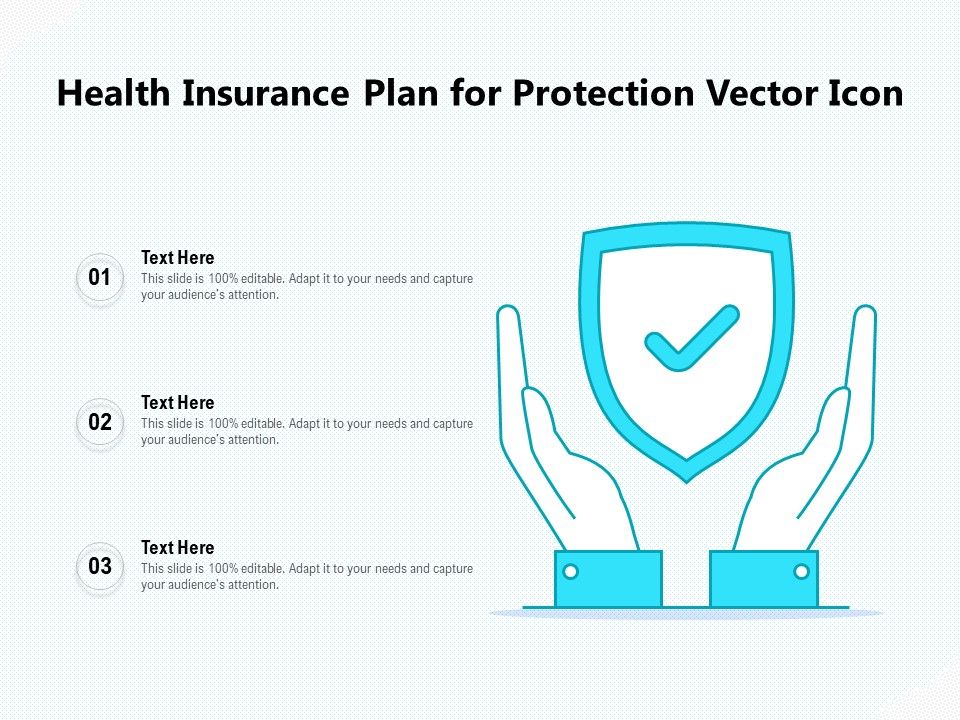 Health Insurance Plan for Protection Vector Icon

01

Text Here

This slide is 100% editable. Adapt it to your needs and capture your audience's attention.

02

Text Here

This slide is 100% editable. Adapt it to your needs and capture your audience's attention.

03

Text Here

This slide is 100% editable. Adapt it to your needs and capture your audience's attention.